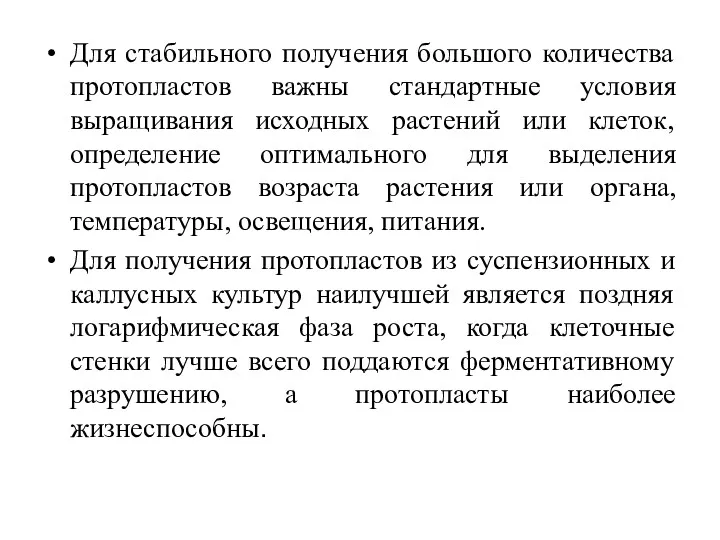 • Для стабильного получения большого количества протопластов важны стандартные условия выращивания исходных растений или клеток, определение оптимального для выделения протопластов возраста растения или органа, температуры, освещения, питания.

• Для получения протопластов из суспензионных и каллусных культур наилучшей является поздняя логарифмическая фаза роста, когда клеточные стенки лучше всего поддаются ферментативному разрушению, а протопласты наиболее жизнеспособны.